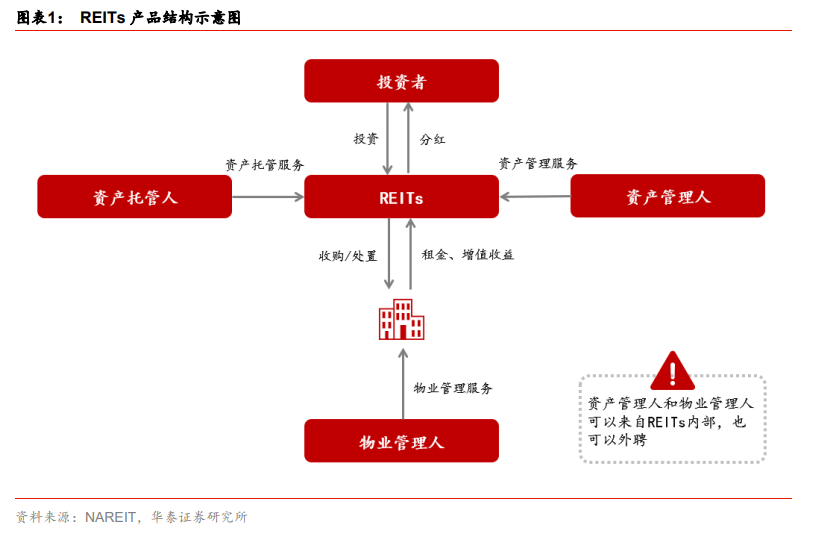 图表1： REITs 产品结构示意图

投资者

投资

分红

资产托管服务

资产管理服务

资产托管人

REITs

资产管理人

收购/处置

租金、增值收益

物业管理服务

物业管理人

资产管理人和物业管理人可以来自REITs内部，也可以外聘

资料来源：NAREIT，华泰证券研究所